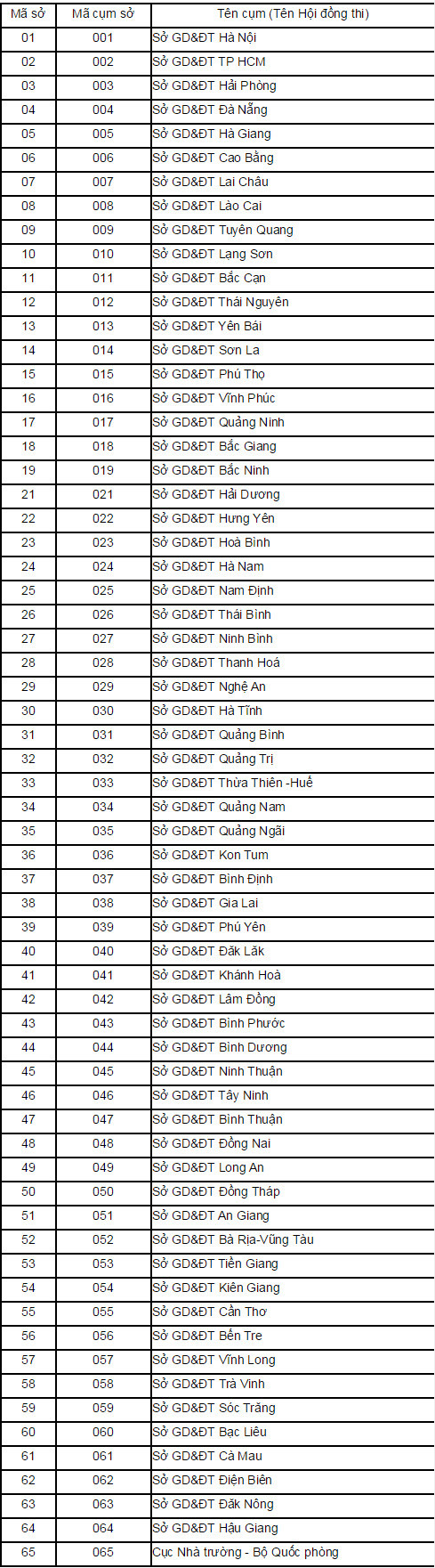 | Mã sở | Mã cụm sở | Tên cụm (Tên Hội đồng thi) |
|---|---|---|
| 01 | 001 | Sở GD&ĐT Hà Nội |
| 02 | 002 | Sở GD&ĐT TP HCM |
| 03 | 003 | Sở GD&ĐT Hải Phòng |
| 04 | 004 | Sở GD&ĐT Đà Nẵng |
| 05 | 005 | Sở GD&ĐT Hà Giang |
| 06 | 006 | Sở GD&ĐT Cao Bằng |
| 07 | 007 | Sở GD&ĐT Lai Châu |
| 08 | 008 | Sở GD&ĐT Lào Cai |
| 09 | 009 | Sở GD&ĐT Tuyên Quang |
| 10 | 010 | Sở GD&ĐT Lạng Sơn |
| 11 | 011 | Sở GD&ĐT Bắc Cạn |
| 12 | 012 | Sở GD&ĐT Thái Nguyên |
| 13 | 013 | Sở GD&ĐT Yên Bái |
| 14 | 014 | Sở GD&ĐT Sơn La |
| 15 | 015 | Sở GD&ĐT Phú Thọ |
| 16 | 016 | Sở GD&ĐT Vĩnh Phúc |
| 17 | 017 | Sở GD&ĐT Quảng Ninh |
| 18 | 018 | Sở GD&ĐT Bắc Giang |
| 19 | 019 | Sở GD&ĐT Bắc Ninh |
| 21 | 021 | Sở GD&ĐT Hải Dương |
| 22 | 022 | Sở GD&ĐT Hưng Yên |
| 23 | 023 | Sở GD&ĐT Hoà Bình |
| 24 | 024 | Sở GD&ĐT Hà Nam |
| 25 | 025 | Sở GD&ĐT Nam Định |
| 26 | 026 | Sở GD&ĐT Thái Bình |
| 27 | 027 | Sở GD&ĐT Ninh Bình |
| 28 | 028 | Sở GD&ĐT Thanh Hoá |
| 29 | 029 | Sở GD&ĐT Nghệ An |
| 30 | 030 | Sở GD&ĐT Hà Tĩnh |
| 31 | 031 | Sở GD&ĐT Quảng Bình |
| 32 | 032 | Sở GD&ĐT Quảng Trị |
| 33 | 033 | Sở GD&ĐT Thừa Thiên -Huế |
| 34 | 034 | Sở GD&ĐT Quảng Nam |
| 35 | 035 | Sở GD&ĐT Quảng Ngãi |
| 36 | 036 | Sở GD&ĐT Kon Tum |
| 37 | 037 | Sở GD&ĐT Bình Định |
| 38 | 038 | Sở GD&ĐT Gia Lai |
| 39 | 039 | Sở GD&ĐT Phú Yên |
| 40 | 040 | Sở GD&ĐT Đăk Lăk |
| 41 | 041 | Sở GD&ĐT Khánh Hoà |
| 42 | 042 | Sở GD&ĐT Lâm Đồng |
| 43 | 043 | Sở GD&ĐT Bình Phước |
| 44 | 044 | Sở GD&ĐT Bình Dương |
| 45 | 045 | Sở GD&ĐT Ninh Thuận |
| 46 | 046 | Sở GD&ĐT Tây Ninh |
| 47 | 047 | Sở GD&ĐT Bình Thuận |
| 48 | 048 | Sở GD&ĐT Đồng Nai |
| 49 | 049 | Sở GD&ĐT Long An |
| 50 | 050 | Sở GD&ĐT Đồng Tháp |
| 51 | 051 | Sở GD&ĐT An Giang |
| 52 | 052 | Sở GD&ĐT Bà Rịa-Vũng Tàu |
| 53 | 053 | Sở GD&ĐT Tiền Giang |
| 54 | 054 | Sở GD&ĐT Kiên Giang |
| 55 | 055 | Sở GD&ĐT Cần Thơ |
| 56 | 056 | Sở GD&ĐT Bến Tre |
| 57 | 057 | Sở GD&ĐT Vĩnh Long |
| 58 | 058 | Sở GD&ĐT Trà Vinh |
| 59 | 059 | Sở GD&ĐT Sóc Trăng |
| 60 | 060 | Sở GD&ĐT Bạc Liêu |
| 61 | 061 | Sở GD&ĐT Cà Mau |
| 62 | 062 | Sở GD&ĐT Điện Biên |
| 63 | 063 | Sở GD&ĐT Đăk Nông |
| 64 | 064 | Sở GD&ĐT Hậu Giang |
| 65 | 065 | Cục Nhà trường - Bộ Quốc phòng |